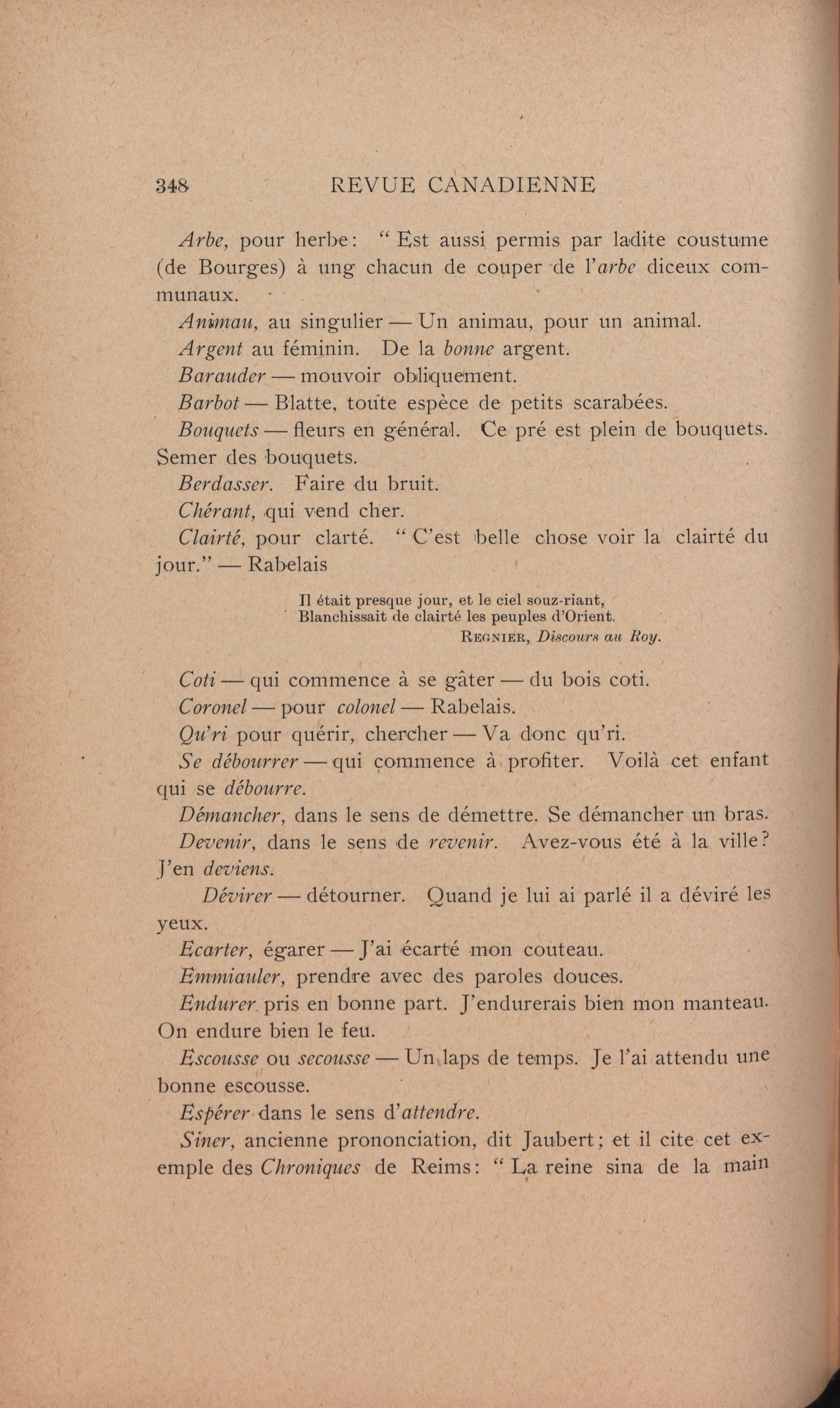 348 REVUE CANADIENNE

Arbe, pour herbe: " Est aussi permis par ladite coustume (de Bourges) à ung chacun de couper de l'arbe diceux communaux.

Animau, au singulier — Un animau, pour un animal.

Argent au féminin. De la bonne argent.

Barauder — mouvoir obliquement.

Barbot — Blatte, toute espèce de petits scarabées.

Bouquets — fleurs en général. Ce pré est plein de bouquets. Semer des bouquets.

Berdasser. Faire du bruit.

Chérant, qui vend cher.

Clairté, pour clarté. " C'est belle chose voir la clairté du jour." — Rabelais

Il était presque jour, et le ciel souz-riant,
Blanchissait de clairté les peuples d'Orient.
REGNIER, Discours au Roy.

Coti — qui commence à se gâter — du bois coti.

Coronel — pour colonel — Rabelais.

Qu'ri pour quérir, chercher — Va donc qu'ri.

Se débourrer — qui commence à profiter. Voilà cet enfant qui se débourre.

Démancher, dans le sens de démettre. Se démancher un bras.

Devenir, dans le sens de revenir. Avez-vous été à la ville? J'en deviens.

Dévirer — détourner. Quand je lui ai parlé il a déviré les yeux.

Ecarter, égarer — J'ai écarté mon couteau.

Emmiauler, prendre avec des paroles douces.

Endurer pris en bonne part. J'endurerais bien mon manteau. On endure bien le feu.

Escousse ou secousse — Un laps de temps. Je l'ai attendu une bonne escousse.

Espérer dans le sens d'attendre.

Siner, ancienne prononciation, dit Jaubert; et il cite cet exemple des Chroniques de Reims: " La reine sina de la main